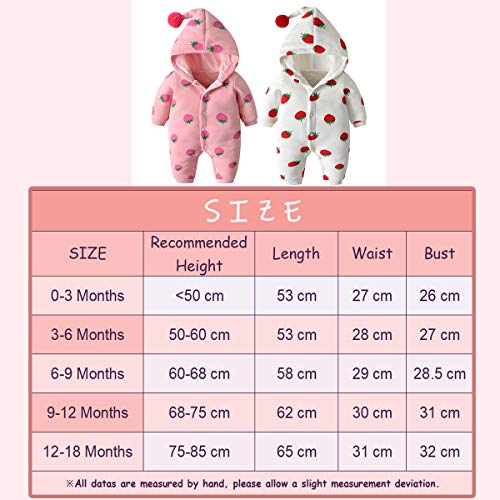 SIZE

| SIZE | Recommended Height | Length | Waist | Bust |
|---|---|---|---|---|
| 0-3 Months | <50 cm | 53 cm | 27 cm | 26 cm |
| 3-6 Months | 50-60 cm | 53 cm | 28 cm | 27 cm |
| 6-9 Months | 60-68 cm | 58 cm | 29 cm | 28.5 cm |
| 9-12 Months | 68-75 cm | 62 cm | 30 cm | 31 cm |
| 12-18 Months | 75-85 cm | 65 cm | 31 cm | 32 cm |

※All datas are measured by hand, please allow a slight measurement deviation.